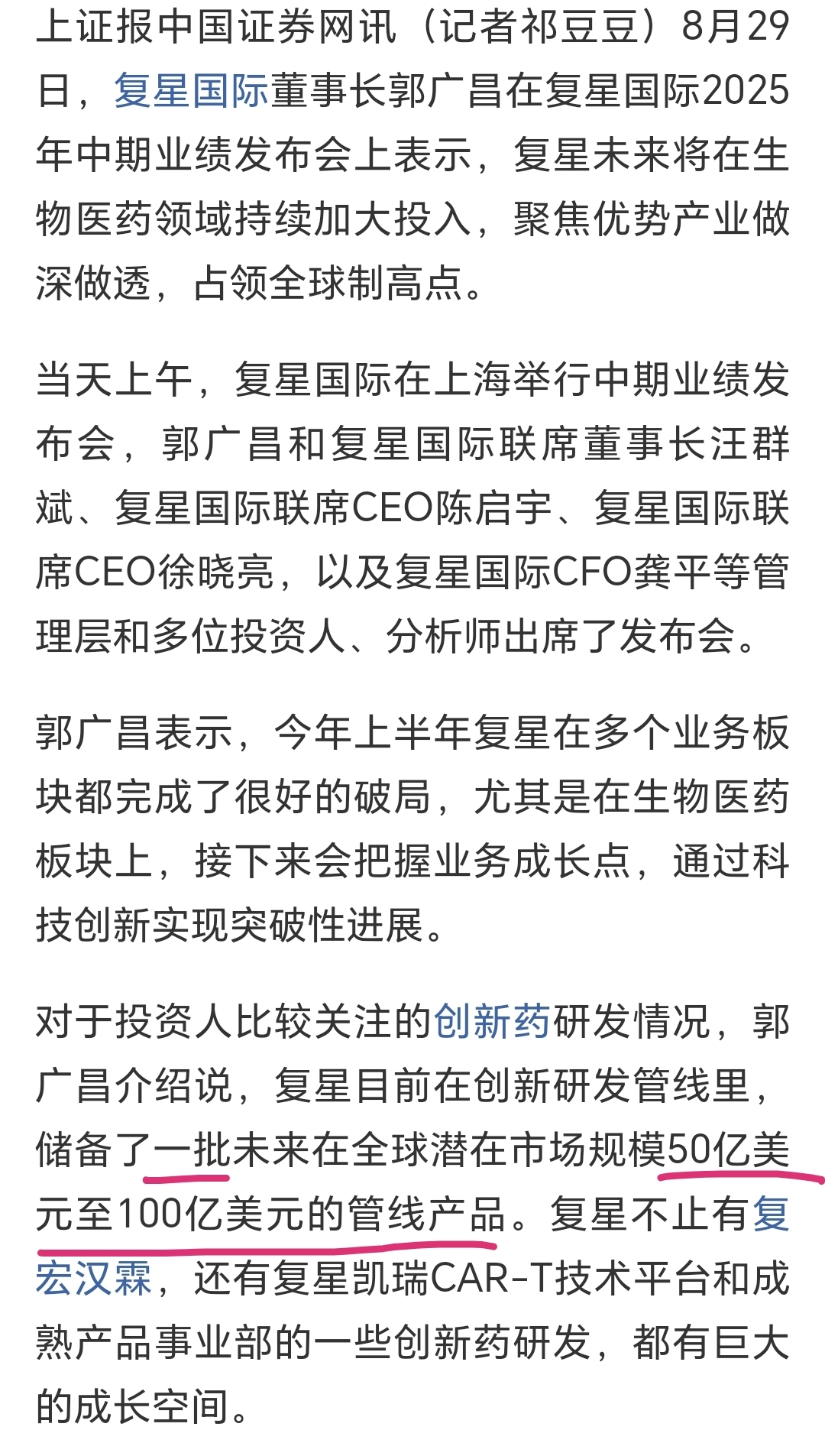 上证报中国证券网讯（记者祁豆豆）8月29日，复星国际董事长郭广昌在复星国际2025年中期业绩发布会上表示，复星未来将在生物医药领域持续加大投入，聚焦优势产业做深做透，占领全球制高点。

当天上午，复星国际在上海举行中期业绩发布会，郭广昌和复星国际联席董事长汪群斌、复星国际联席CEO陈启宇、复星国际联席CEO徐晓亮，以及复星国际CFO龚平等管理层和多位投资人、分析师出席了发布会。

郭广昌表示，今年上半年复星在多个业务板块都完成了很好的破局，尤其是在生物医药板块上，接下来会把握业务成长点，通过科技创新实现突破性进展。

对于投资人比较关注的创新药研发情况，郭广昌介绍说，复星目前在创新研发管线里，储备了一批未来在全球潜在市场规模50亿美元至100亿美元的管线产品。复星不止有复宏汉霖，还有复星凯瑞CAR-T技术平台和成熟产品事业部的一些创新药研发，都有巨大的成长空间。